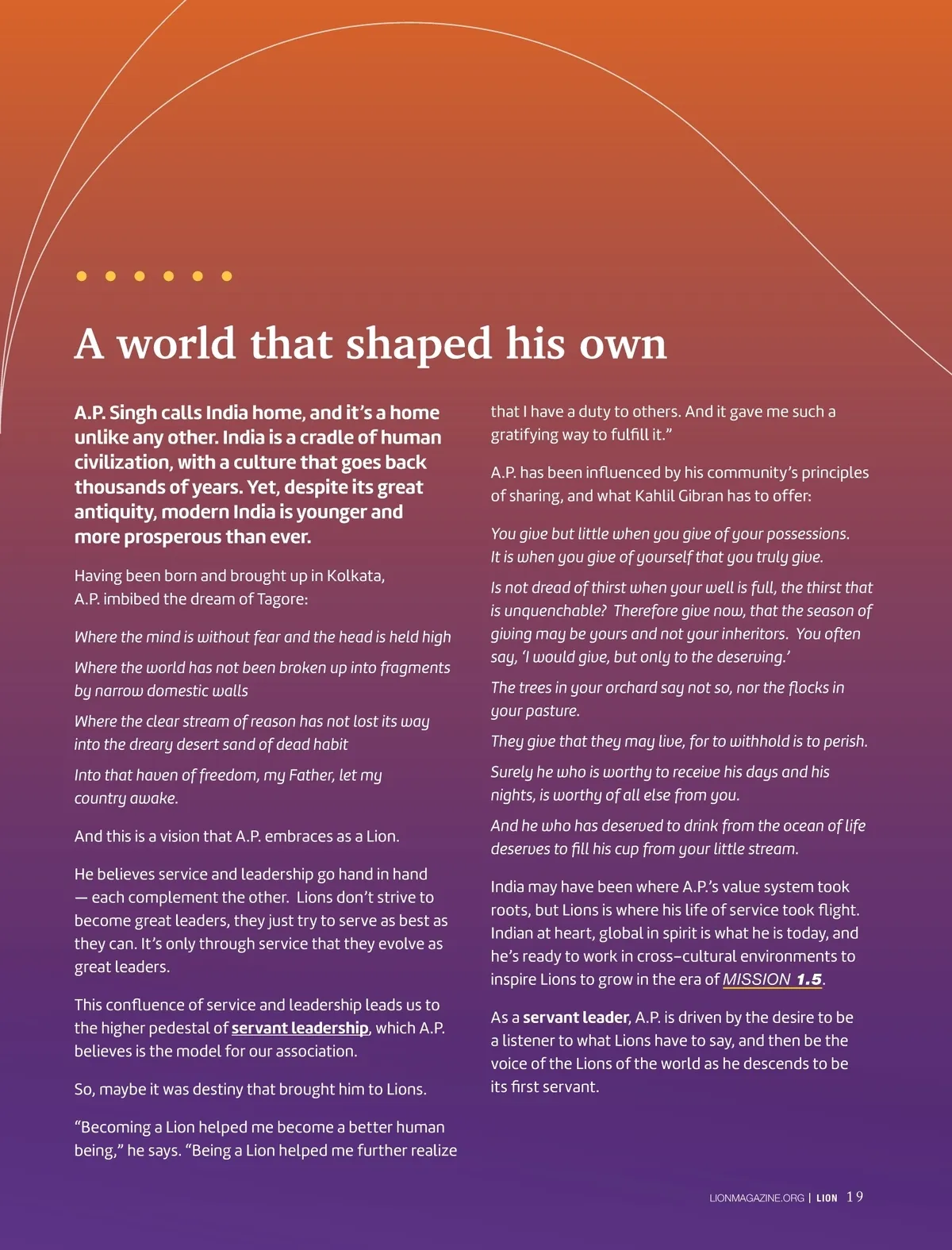 A world that shaped his own

A.P. Singh calls India home, and it's a home unlike any other. India is a cradle of human civilization, with a culture that goes back thousands of years. Yet, despite its great antiquity, modern India is younger and more prosperous than ever.

Having been born and brought up in Kolkata, A.P. imbibed the dream of Tagore:

Where the mind is without fear and the head is held high

Where the world has not been broken up into fragments by narrow domestic walls

Where the clear stream of reason has not lost its way into the dreary desert sand of dead habit

Into that haven of freedom, my Father, let my country awake.

And this is a vision that A.P. embraces as a Lion.

He believes service and leadership go hand in hand — each complement the other. Lions don't strive to become great leaders, they just try to serve as best as they can. It's only through service that they evolve as great leaders.

This confluence of service and leadership leads us to the higher pedestal of servant leadership, which A.P. believes is the model for our association.

So, maybe it was destiny that brought him to Lions.

"Becoming a Lion helped me become a better human being," he says. "Being a Lion helped me further realize that I have a duty to others. And it gave me such a gratifying way to fulfill it."

A.P. has been influenced by his community's principles of sharing, and what Kahlil Gibran has to offer:

You give but little when you give of your possessions. It is when you give of yourself that you truly give.

Is not dread of thirst when your well is full, the thirst that is unquenchable? Therefore give now, that the season of giving may be yours and not your inheritors. You often say, 'I would give, but only to the deserving.'

The trees in your orchard say not so, nor the flocks in your pasture.

They give that they may live, for to withhold is to perish.

Surely he who is worthy to receive his days and his nights, is worthy of all else from you.

And he who has deserved to drink from the ocean of life deserves to fill his cup from your little stream.

India may have been where A.P.'s value system took roots, but Lions is where his life of service took flight. Indian at heart, global in spirit is what he is today, and he's ready to work in cross-cultural environments to inspire Lions to grow in the era of MISSION 1.5.

As a servant leader, A.P. is driven by the desire to be a listener to what Lions have to say, and then be the voice of the Lions of the world as he descends to be its first servant.

LIONMAGAZINE.ORG | LION 19